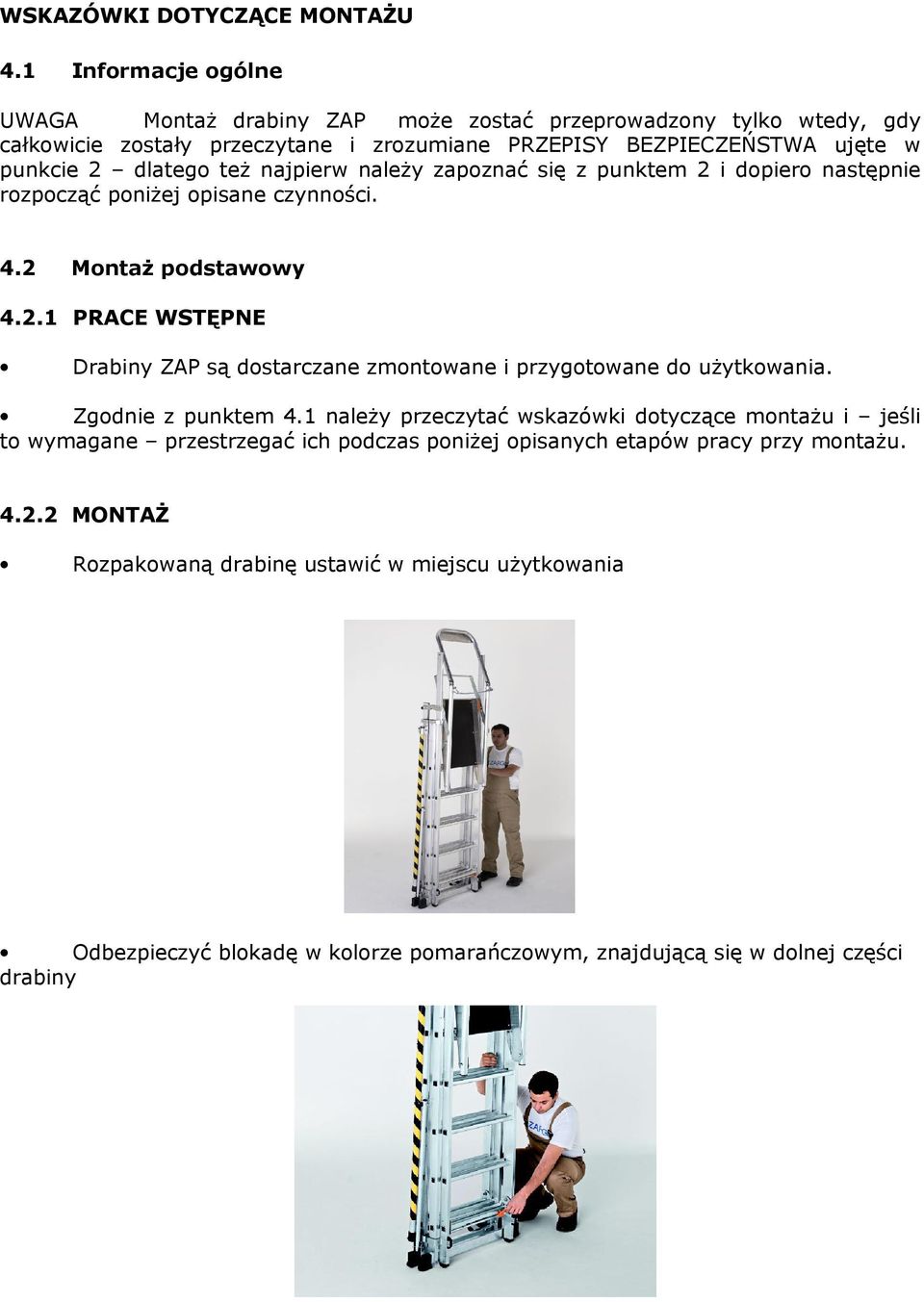 WSKAZÓWKI DOTYCZĄCE MONTAŻU

4.1 Informacje ogólne

UWAGA Montaż drabiny ZAP może zostać przeprowadzony tylko wtedy, gdy całkowicie zostały przeczytane i zrozumiane PRZEPISY BEZPIECZEŃSTWA ujęte w punkcie 2 – dlatego też najpierw należy zapoznać się z punktem 2 i dopiero następnie rozpocząć poniżej opisane czynności.

4.2 Montaż podstawowy

4.2.1 PRACE WSTĘPNE

• Drabiny ZAP są dostarczane zmontowane i przygotowane do użytkowania.

• Zgodnie z punktem 4.1 należy przeczytać wskazówki dotyczące montażu i – jeśli to wymagane – przestrzegać ich podczas poniżej opisanych etapów pracy przy montażu.

4.2.2 MONTAŻ

• Rozpakowaną drabinę ustawić w miejscu użytkowania

ZAP

• Odbezpieczyć blokadę w kolorze pomarańczowym, znajdującą się w dolnej części drabiny

ZAP